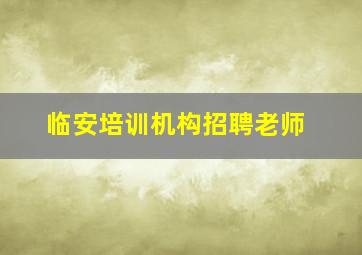 临安培训机构招聘老师